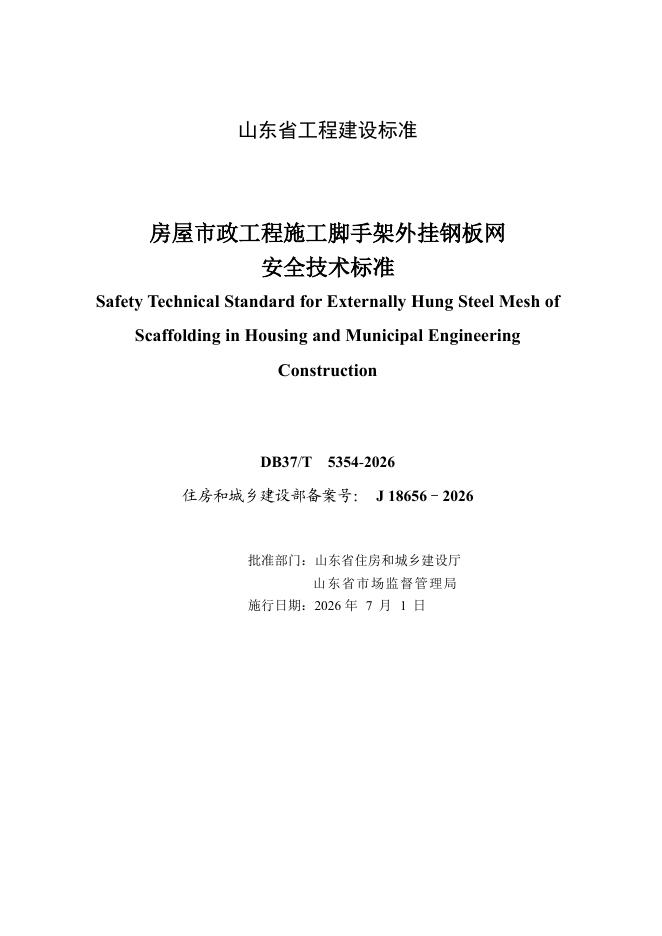 山东省工程建设标准

房屋市政工程施工脚手架外挂钢板网
安全技术标准

Safety Technical Standard for Externally Hung Steel Mesh of Scaffolding in Housing and Municipal Engineering Construction

DB37/T 5354-2026

住房和城乡建设部备案号: J 18656－2026

批准部门：山东省住房和城乡建设厅
山东省市场监督管理局
施行日期：2026 年 7 月 1 日